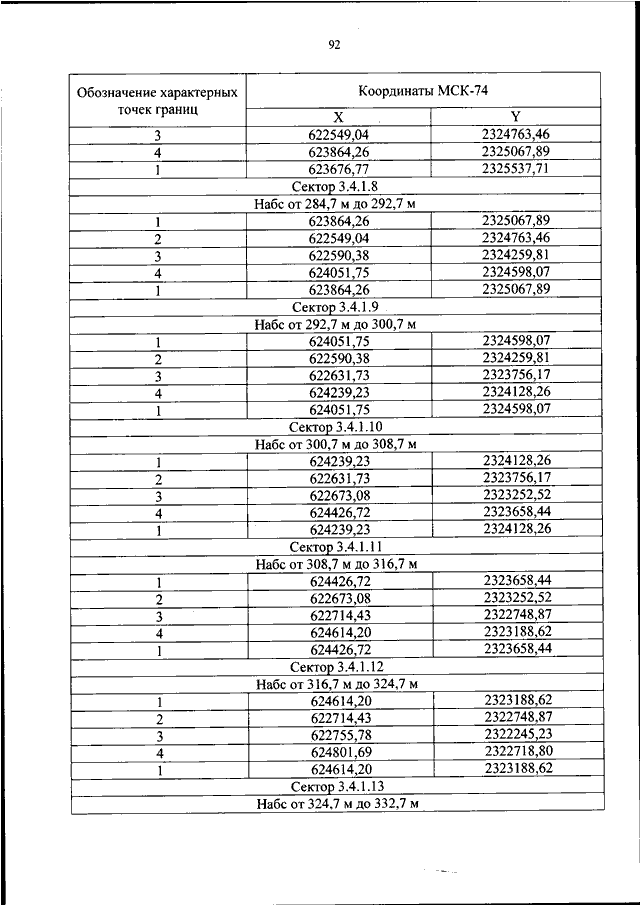 92

| Обозначение характерных точек границ | Координаты МСК-74 | |
|---|---|---|
| | X | Y |
| 3 | 622549,04 | 2324763,46 |
| 4 | 623864,26 | 2325067,89 |
| 1 | 623676,77 | 2325537,71 |
| Сектор 3.4.1.8 | | |
| Набс от 284,7 м до 292,7 м | | |
| 1 | 623864,26 | 2325067,89 |
| 2 | 622549,04 | 2324763,46 |
| 3 | 622590,38 | 2324259,81 |
| 4 | 624051,75 | 2324598,07 |
| 1 | 623864,26 | 2325067,89 |
| Сектор 3.4.1.9 | | |
| Набс от 292,7 м до 300,7 м | | |
| 1 | 624051,75 | 2324598,07 |
| 2 | 622590,38 | 2324259,81 |
| 3 | 622631,73 | 2323756,17 |
| 4 | 624239,23 | 2324128,26 |
| 1 | 624051,75 | 2324598,07 |
| Сектор 3.4.1.10 | | |
| Набс от 300,7 м до 308,7 м | | |
| 1 | 624239,23 | 2324128,26 |
| 2 | 622631,73 | 2323756,17 |
| 3 | 622673,08 | 2323252,52 |
| 4 | 624426,72 | 2323658,44 |
| 1 | 624239,23 | 2324128,26 |
| Сектор 3.4.1.11 | | |
| Набс от 308,7 м до 316,7 м | | |
| 1 | 624426,72 | 2323658,44 |
| 2 | 622673,08 | 2323252,52 |
| 3 | 622714,43 | 2322748,87 |
| 4 | 624614,20 | 2323188,62 |
| 1 | 624426,72 | 2323658,44 |
| Сектор 3.4.1.12 | | |
| Набс от 316,7 м до 324,7 м | | |
| 1 | 624614,20 | 2323188,62 |
| 2 | 622714,43 | 2322748,87 |
| 3 | 622755,78 | 2322245,23 |
| 4 | 624801,69 | 2322718,80 |
| 1 | 624614,20 | 2323188,62 |
| Сектор 3.4.1.13 | | |
| Набс от 324,7 м до 332,7 м | | |